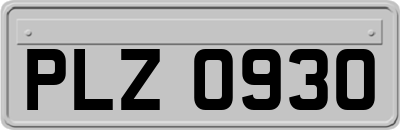 PLZ 0930